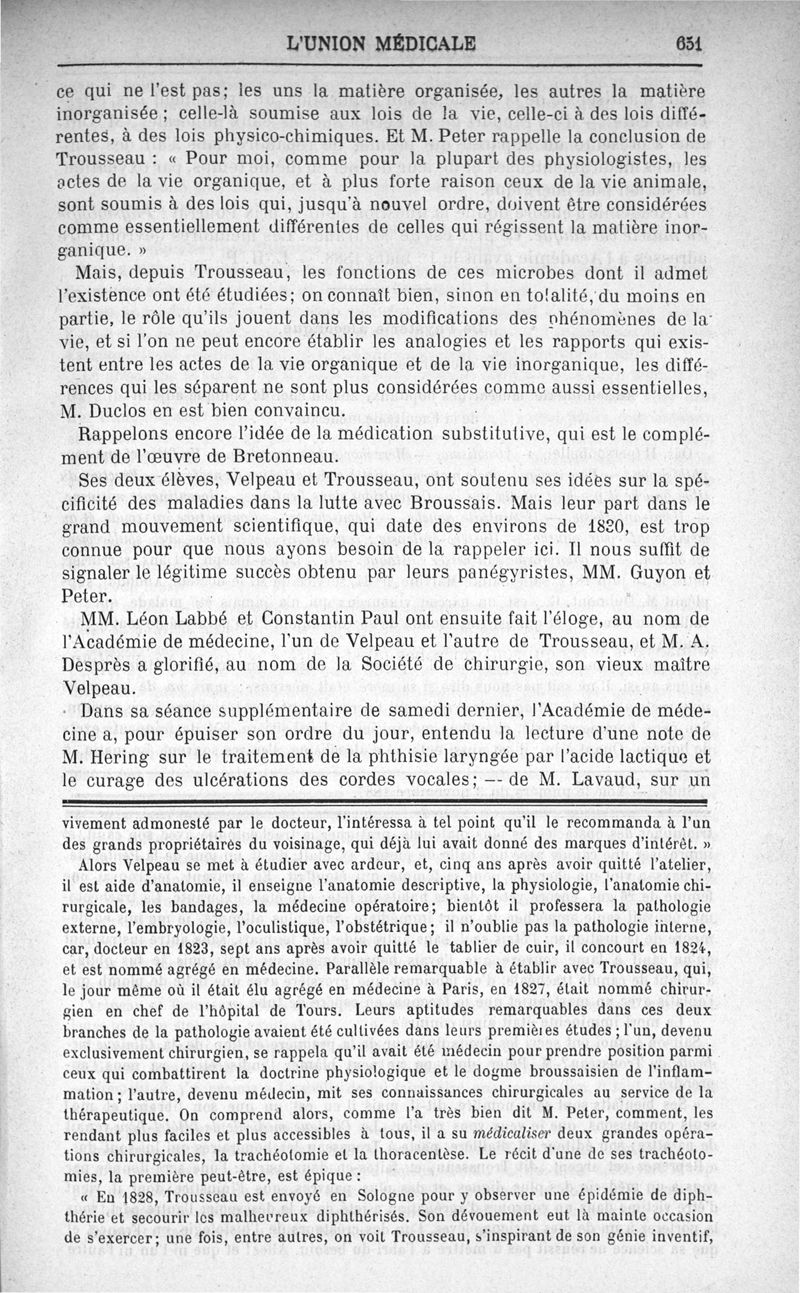 L'UNION MÉDICALE 651

ce qui ne l'est pas; les uns la matière organisée, les autres la matière inorganisée; celle-là soumise aux lois de la vie, celle-ci à des lois différentes, à des lois physico-chimiques. Et M. Peter rappelle la conclusion de Trousseau : « Pour moi, comme pour la plupart des physiologistes, les actes de la vie organique, et à plus forte raison ceux de la vie animale, sont soumis à des lois qui, jusqu'à nouvel ordre, doivent être considérées comme essentiellement différentes de celles qui régissent la matière inorganique. »

Mais, depuis Trousseau, les fonctions de ces microbes dont il admet l'existence ont été étudiées; on connaît bien, sinon en totalité, du moins en partie, le rôle qu'ils jouent dans les modifications des phénomènes de la vie, et si l'on ne peut encore établir les analogies et les rapports qui existent entre les actes de la vie organique et de la vie inorganique, les différences qui les séparent ne sont plus considérées comme aussi essentielles, M. Duclos en est bien convaincu.

Rappelons encore l'idée de la médication substitutive, qui est le complément de l'œuvre de Bretonneau.

Ses deux élèves, Velpeau et Trousseau, ont soutenu ses idées sur la spécificité des maladies dans la lutte avec Broussais. Mais leur part dans le grand mouvement scientifique, qui date des environs de 1820, est trop connue pour que nous ayons besoin de la rappeler ici. Il nous suffit de signaler le légitime succès obtenu par leurs panégyristes, MM. Guyon et Peter.

MM. Léon Labbé et Constantin Paul ont ensuite fait l'éloge, au nom de l'Académie de médecine, l'un de Velpeau et l'autre de Trousseau, et M. A. Desprès a glorifié, au nom de la Société de chirurgie, son vieux maître Velpeau.

Dans sa séance supplémentaire de samedi dernier, l'Académie de médecine a, pour épuiser son ordre du jour, entendu la lecture d'une note de M. Hering sur le traitement de la phthisie laryngée par l'acide lactique et le curage des ulcérations des cordes vocales; — de M. Lavaud, sur un

vivement admonesté par le docteur, l'intéressa à tel point qu'il le recommanda à l'un des grands propriétaires du voisinage, qui déjà lui avait donné des marques d'intérêt. »

Alors Velpeau se met à étudier avec ardeur, et, cinq ans après avoir quitté l'atelier, il est aide d'anatomie, il enseigne l'anatomie descriptive, la physiologie, l'anatomie chirurgicale, les bandages, la médecine opératoire; bientôt il professera la pathologie externe, l'embryologie, l'oculistique, l'obstétrique; il n'oublie pas la pathologie interne, car, docteur en 1823, sept ans après avoir quitté le tablier de cuir, il concourt en 1824, et est nommé agrégé en médecine. Parallèle remarquable à établir avec Trousseau, qui, le jour même où il était élu agrégé en médecine à Paris, en 1827, était nommé chirurgien en chef de l'hôpital de Tours. Leurs aptitudes remarquables dans ces deux branches de la pathologie avaient été cultivées dans leurs premières études; l'un, devenu exclusivement chirurgien, se rappela qu'il avait été médecin pour prendre position parmi ceux qui combattirent la doctrine physiologique et le dogme broussaisien de l'inflammation; l'autre, devenu médecin, mit ses connaissances chirurgicales au service de la thérapeutique. On comprend alors, comme l'a très bien dit M. Peter, comment, les rendant plus faciles et plus accessibles à tous, il a su médicaliser deux grandes opérations chirurgicales, la trachéotomie et la thoracentèse. Le récit d'une de ses trachéotomies, la première peut-être, est épique :

« En 1828, Trousseau est envoyé en Sologne pour y observer une épidémie de diphthérie et secourir les malheureux diphthérisés. Son dévouement eut là mainte occasion de s'exercer; une fois, entre autres, on voit Trousseau, s'inspirant de son génie inventif,